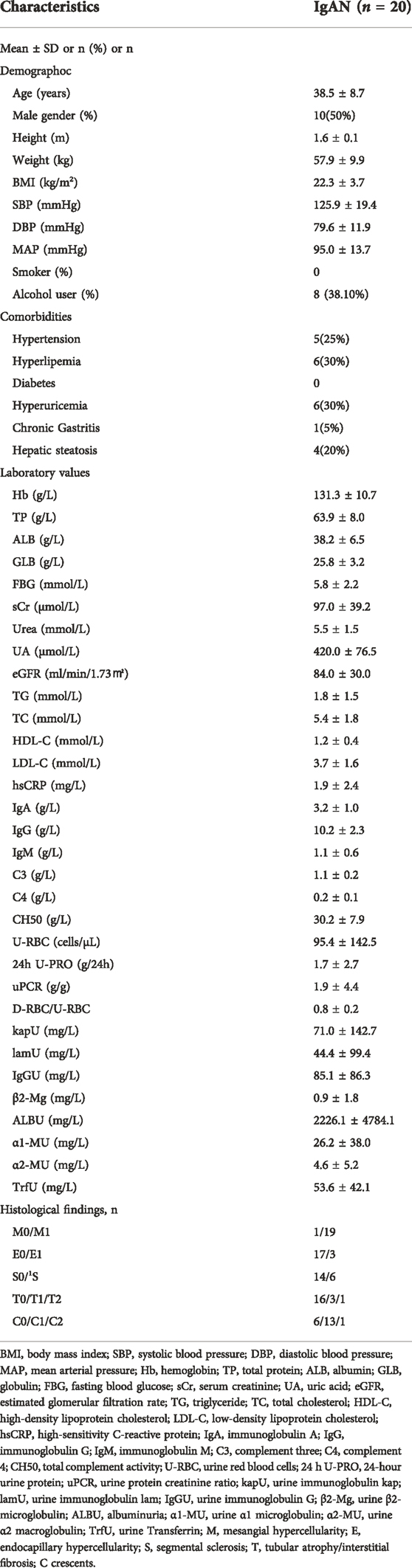 | Characteristics | IgAN ($n$ = 20) |
|---|---|
| Mean ± SD or n (%) or n | |
| Demographoc | |
| Age (years) | 38.5 ± 8.7 |
| Male gender (%) | 10(50%) |
| Height (m) | 1.6 ± 0.1 |
| Weight (kg) | 57.9 ± 9.9 |
| BMI (kg/m²) | 22.3 ± 3.7 |
| SBP (mmHg) | 125.9 ± 19.4 |
| DBP (mmHg) | 79.6 ± 11.9 |
| MAP (mmHg) | 95.0 ± 13.7 |
| Smoker (%) | 0 |
| Alcohol user (%) | 8 (38.10%) |
| Comorbidities | |
| Hypertension | 5(25%) |
| Hyperlipemia | 6(30%) |
| Diabetes | 0 |
| Hyperuricemia | 6(30%) |
| Chronic Gastritis | 1(5%) |
| Hepatic steatosis | 4(20%) |
| Laboratory values | |
| Hb (g/L) | 131.3 ± 10.7 |
| TP (g/L) | 63.9 ± 8.0 |
| ALB (g/L) | 38.2 ± 6.5 |
| GLB (g/L) | 25.8 ± 3.2 |
| FBG (mmol/L) | 5.8 ± 2.2 |
| sCr (μmol/L) | 97.0 ± 39.2 |
| Urea (mmol/L) | 5.5 ± 1.5 |
| UA (μmol/L) | 420.0 ± 76.5 |
| eGFR (ml/min/1.73㎡) | 84.0 ± 30.0 |
| TG (mmol/L) | 1.8 ± 1.5 |
| TC (mmol/L) | 5.4 ± 1.8 |
| HDL-C (mmol/L) | 1.2 ± 0.4 |
| LDL-C (mmol/L) | 3.7 ± 1.6 |
| hsCRP (mg/L) | 1.9 ± 2.4 |
| IgA (g/L) | 3.2 ± 1.0 |
| IgG (g/L) | 10.2 ± 2.3 |
| IgM (g/L) | 1.1 ± 0.6 |
| C3 (g/L) | 1.1 ± 0.2 |
| C4 (g/L) | 0.2 ± 0.1 |
| CH50 (g/L) | 30.2 ± 7.9 |
| U-RBC (cells/μL) | 95.4 ± 142.5 |
| 24h U-PRO (g/24h) | 1.7 ± 2.7 |
| uPCR (g/g) | 1.9 ± 4.4 |
| D-RBC/U-RBC | 0.8 ± 0.2 |
| kapU (mg/L) | 71.0 ± 142.7 |
| lamU (mg/L) | 44.4 ± 99.4 |
| IgGU (mg/L) | 85.1 ± 86.3 |
| β2-Mg (mg/L) | 0.9 ± 1.8 |
| ALBU (mg/L) | 2226.1 ± 4784.1 |
| α1-MU (mg/L) | 26.2 ± 38.0 |
| α2-MU (mg/L) | 4.6 ± 5.2 |
| TrfU (mg/L) | 53.6 ± 42.1 |
| Histological findings, n | |
| M0/M1 | 1/19 |
| E0/E1 | 17/3 |
| S0/¹S | 14/6 |
| T0/T1/T2 | 16/3/1 |
| C0/C1/C2 | 6/13/1 |

BMI, body mass index; SBP, systolic blood pressure; DBP, diastolic blood pressure; MAP, mean arterial pressure; Hb, hemoglobin; TP, total protein; ALB, albumin; GLB, globulin; FBG, fasting blood glucose; sCr, serum creatinine; UA, uric acid; eGFR, estimated glomerular filtration rate; TG, triglyceride; TC, total cholesterol; HDL-C, high-density lipoprotein cholesterol; LDL-C, low-density lipoprotein cholesterol; hsCRP, high-sensitivity C-reactive protein; IgA, immunoglobulin A; IgG, immunoglobulin G; IgM, immunoglobulin M; C3, complement three; C4, complement 4; CH50, total complement activity; U-RBC, urine red blood cells; 24 h U-PRO, 24-hour urine protein; uPCR, urine protein creatinine ratio; kapU, urine immunoglobulin kap; lamU, urine immunoglobulin lam; IgGU, urine immunoglobulin G; β2-Mg, urine β2-microglobulin; ALBU, albuminuria; α1-MU, urine α1 microglobulin; α2-MU, urine α2 macroglobulin; TrfU, urine Transferrin; M, mesangial hypercellularity; E, endocapillary hypercellularity; S, segmental sclerosis; T, tubular atrophy/interstitial fibrosis; C crescents.